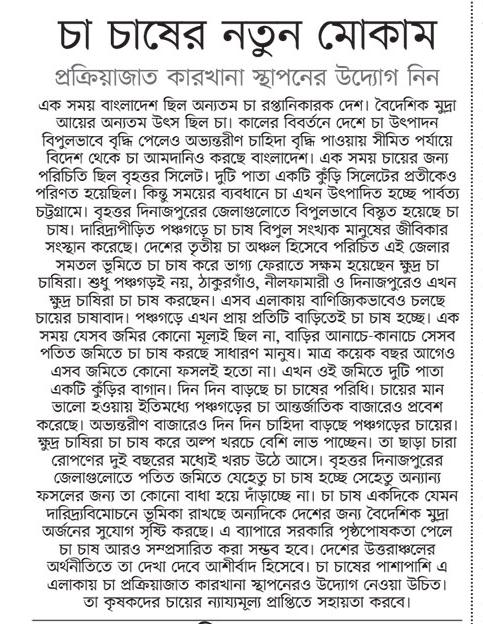 চা চাষের নতুন মোকাম

প্রক্রিয়াজাত কারখানা স্থাপনের উদ্যোগ নিন

এক সময় বাংলাদেশ ছিল অন্যতম চা রপ্তানিকারক দেশ। বৈদেশিক মুদ্রা আয়ের অন্যতম উৎস ছিল চা। কালের বিবর্তনে দেশে চা উৎপাদন বিপুলভাবে বৃদ্ধি পেলেও অভ্যন্তরীণ চাহিদা বৃদ্ধি পাওয়ায় সীমিত পর্যায়ে বিদেশ থেকে চা আমদানিও করছে বাংলাদেশ। এক সময় চায়ের জন্য পরিচিতি ছিল বৃহত্তর সিলেট। দুটি পাতা একটি কুঁড়ি সিলেটের প্রতীকেও পরিণত হয়েছিল। কিন্তু সময়ের ব্যবধানে চা এখন উৎপাদিত হচ্ছে পার্বত্য চট্টগ্রামে। বৃহত্তর দিনাজপুরের জেলাগুলোতে বিপুলভাবে বিস্তৃত হয়েছে চা চাষ। দারিদ্র্যপীড়িত পঞ্চগড়ে চা চাষ বিপুল সংখ্যক মানুষের জীবিকার সংস্থান করেছে। দেশের তৃতীয় চা অঞ্চল হিসেবে পরিচিত এই জেলার সমতল ভূমিতে চা চাষ করে ভাগ্য ফেরাতে সক্ষম হয়েছেন ক্ষুদ্র চা চাষিরা। শুধু পঞ্চগড়ই নয়, ঠাকুরগাঁও, নীলফামারী ও দিনাজপুরেও এখন ক্ষুদ্র চাষিরা চা চাষ করছেন। এসব এলাকায় বাণিজ্যিকভাবেও চলছে চায়ের চাষাবাদ। পঞ্চগড়ে এখন প্রায় প্রতিটি বাড়িতেই চা চাষ হচ্ছে। এক সময় যেসব জমির কোনো মূল্যই ছিল না, বাড়ির আনাচে-কানাচে সেসব পতিত জমিতে চা চাষ করছে সাধারণ মানুষ। মাত্র কয়েক বছর আগেও এসব জমিতে কোনো ফসলই হতো না। এখন ওই জমিতে দুটি পাতা একটি কুঁড়ির বাগান। দিন দিন বাড়ছে চা চাষের পরিধি। চায়ের মান ভালো হওয়ায় ইতিমধ্যে পঞ্চগড়ের চা আন্তর্জাতিক বাজারেও প্রবেশ করেছে। অভ্যন্তরীণ বাজারেও দিন দিন চাহিদা বাড়ছে পঞ্চগড়ের চায়ের। ক্ষুদ্র চাষিরা চা চাষ করে অল্প খরচে বেশি লাভ পাচ্ছেন। তা ছাড়া চারা রোপণের দুই বছরের মধ্যেই খরচ উঠে আসে। বৃহত্তর দিনাজপুরের জেলাগুলোতে পতিত জমিতে যেহেতু চা চাষ হচ্ছে সেহেতু অন্যান্য ফসলের জন্য তা কোনো বাধা হয়ে দাঁড়াচ্ছে না। চা চাষ একদিকে যেমন দারিদ্র্যবিমোচনে ভূমিকা রাখছে অন্যদিকে দেশের জন্য বৈদেশিক মুদ্রা অর্জনের সুযোগ সৃষ্টি করছে। এ ব্যাপারে সরকারি পৃষ্ঠপোষকতা পেলে চা চাষ আরও সম্প্রসারিত করা সম্ভব হবে। দেশের উত্তরাঞ্চলের অর্থনীতিতে তা দেখা দেবে আশীর্বাদ হিসেবে। চা চাষের পাশাপাশি এ এলাকায় চা প্রক্রিয়াজাত কারখানা স্থাপনেরও উদ্যোগ নেওয়া উচিত। তা কৃষকদের চায়ের ন্যায্যমূল্য প্রাপ্তিতে সহায়তা করবে।